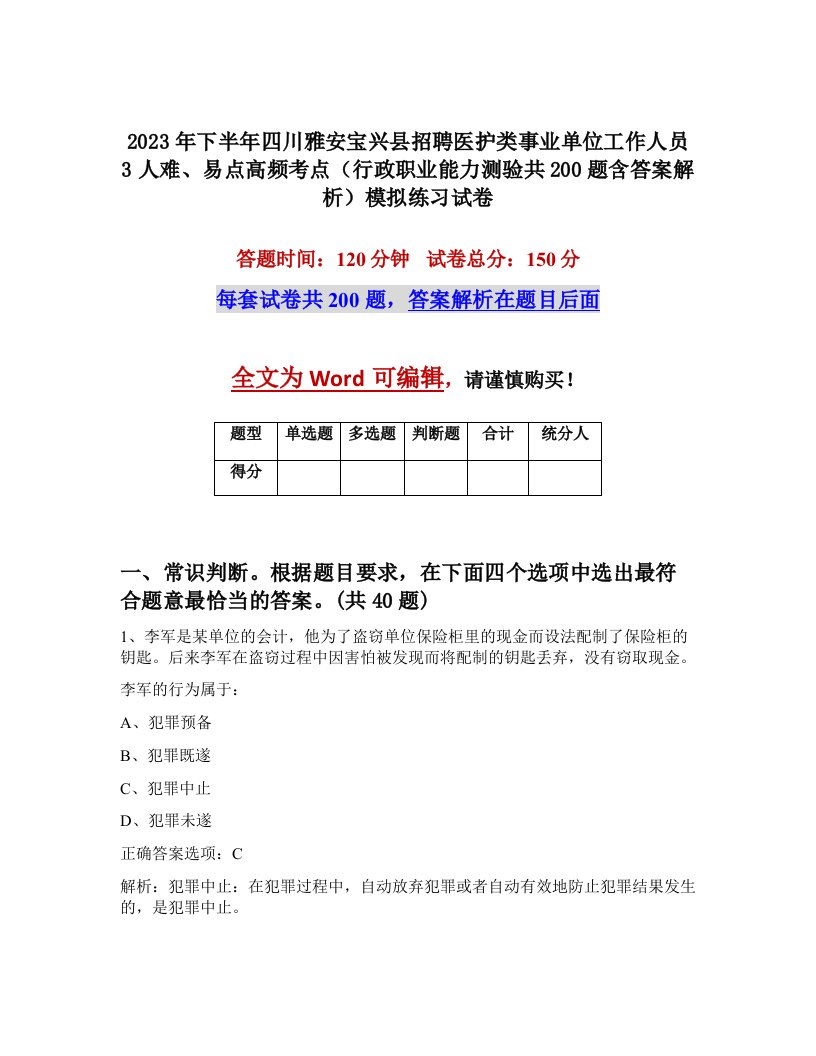 2023年下半年四川雅安宝兴县招聘医护类事业单位工作人员3人难、易点高频考点（行政职业能力测验共200题含答案解析）模拟练习试卷

答题时间：120分钟　试卷总分：150分

每套试卷共200题，答案解析在题目后面

全文为Word可编辑，请谨慎购买！

| 题型 | 单选题 | 多选题 | 判断题 | 合计 | 统分人 |
|---|---|---|---|---|---|
| 得分 | | | | | |

一、常识判断。根据题目要求，在下面四个选项中选出最符合题意最恰当的答案。(共40题)

1、李军是某单位的会计，他为了盗窃单位保险柜里的现金而设法配制了保险柜的钥匙。后来李军在盗窃过程中因害怕被发现而将配制的钥匙丢弃，没有窃取现金。

李军的行为属于：

A、犯罪预备

B、犯罪既遂

C、犯罪中止

D、犯罪未遂

正确答案选项：C

解析：犯罪中止：在犯罪过程中，自动放弃犯罪或者自动有效地防止犯罪结果发生的，是犯罪中止。